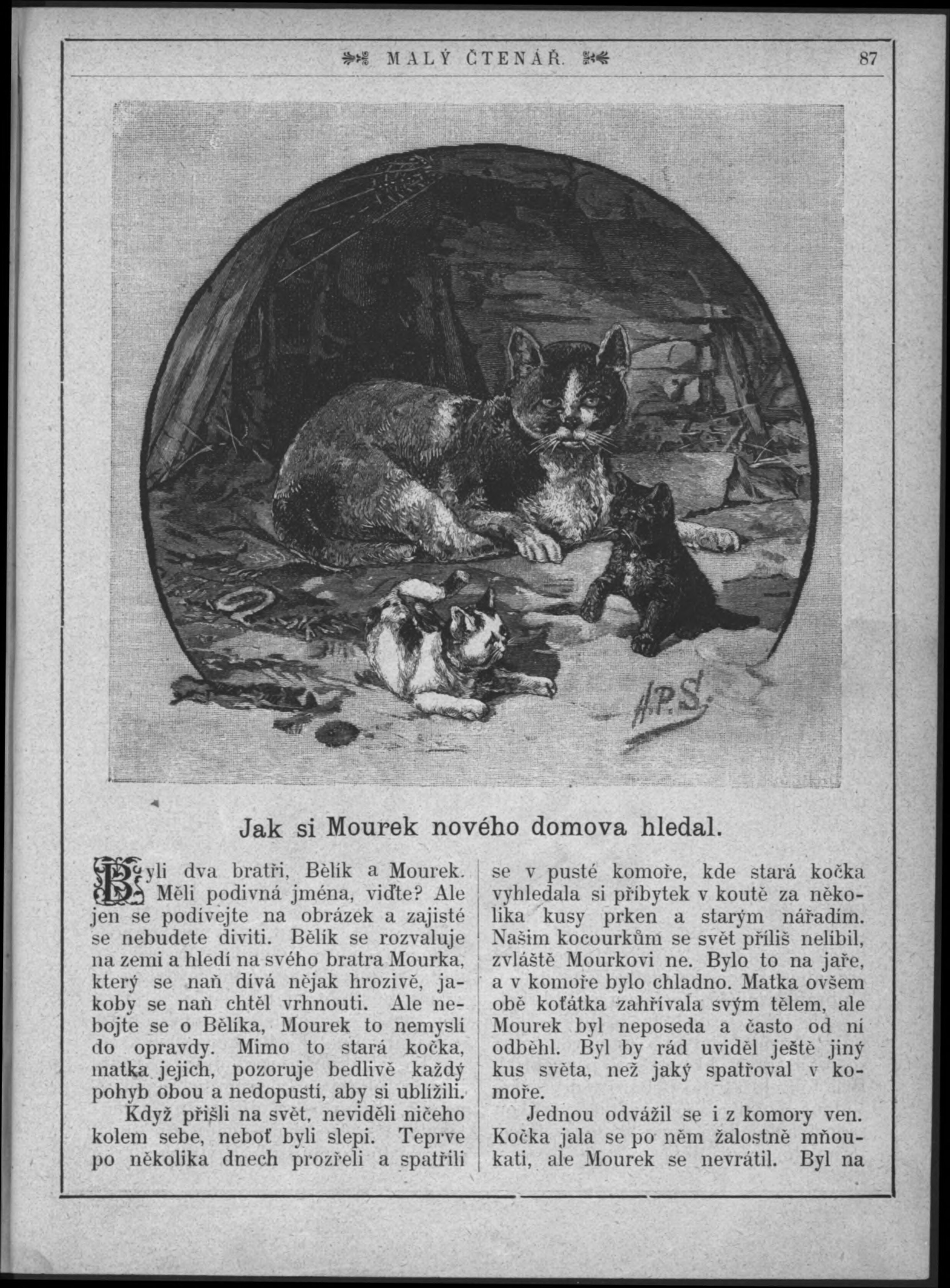 MALÝ ČTENÁŘ. 87

H.P.S.

Jak si Mourek nového domova hledal.

Byli dva bratři, Bělík a Mourek. Měli podivná jména, viďte? Ale jen se podívejte na obrázek a zajisté se nebudete diviti. Bělík se rozvaluje na zemi a hledí na svého bratra Mourka, který se naň dívá nějak hrozivě, jakoby se naň chtěl vrhnouti. Ale nebojte se o Bělíka, Mourek to nemyslí do opravdy. Mimo to stará kočka, matka jejich, pozoruje bedlivě každý pohyb obou a nedopustí, aby si ublížili.

Když přišli na svět, neviděli ničeho kolem sebe, neboť byli slepi. Teprve po několika dnech prozřeli a spatřili se v pusté komoře, kde stará kočka vyhledala si příbytek v koutě za několika kusy prken a starým nářadím. Našim kocourkům se svět příliš nelíbil, zvláště Mourkovi ne. Bylo to na jaře, a v komoře bylo chladno. Matka ovšem obě koťátka zahřívala svým tělem, ale Mourek byl neposeda a často od ní odběhl. Byl by rád uviděl ještě jiný kus světa, než jaký spatřoval v komoře.

Jednou odvážil se i z komory ven. Kočka jala se po něm žalostně mňoukati, ale Mourek se nevrátil. Byl na